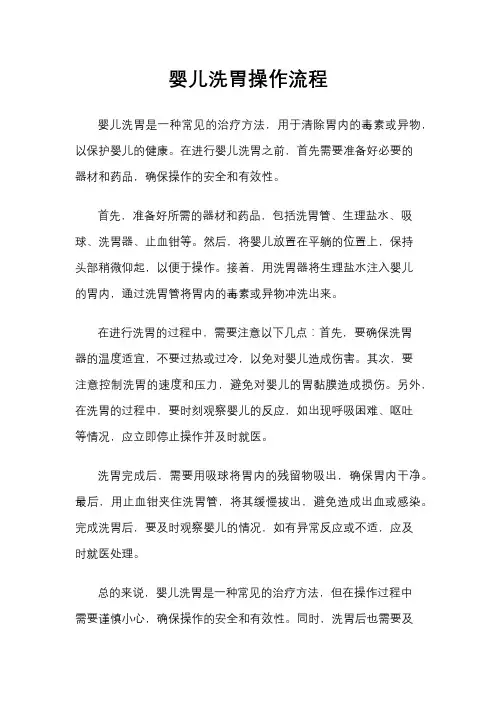 婴儿洗胃操作流程

婴儿洗胃是一种常见的治疗方法，用于清除胃内的毒素或异物，以保护婴儿的健康。在进行婴儿洗胃之前，首先需要准备好必要的器材和药品，确保操作的安全和有效性。

首先，准备好所需的器材和药品，包括洗胃管、生理盐水、吸球、洗胃器、止血钳等。然后，将婴儿放置在平躺的位置上，保持头部稍微仰起，以便于操作。接着，用洗胃器将生理盐水注入婴儿的胃内，通过洗胃管将胃内的毒素或异物冲洗出来。

在进行洗胃的过程中，需要注意以下几点：首先，要确保洗胃器的温度适宜，不要过热或过冷，以免对婴儿造成伤害。其次，要注意控制洗胃的速度和压力，避免对婴儿的胃黏膜造成损伤。另外，在洗胃的过程中，要时刻观察婴儿的反应，如出现呼吸困难、呕吐等情况，应立即停止操作并及时就医。

洗胃完成后，需要用吸球将胃内的残留物吸出，确保胃内干净。最后，用止血钳夹住洗胃管，将其缓慢拔出，避免造成出血或感染。完成洗胃后，要及时观察婴儿的情况，如有异常反应或不适，应及时就医处理。

总的来说，婴儿洗胃是一种常见的治疗方法，但在操作过程中需要谨慎小心，确保操作的安全和有效性。同时，洗胃后也需要及